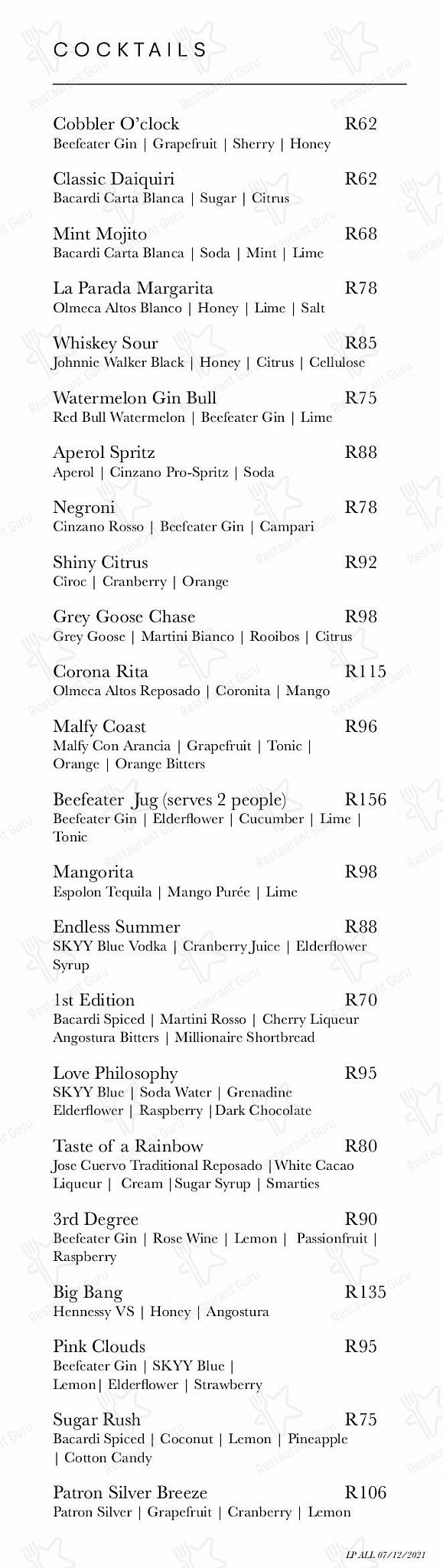 COCKTAILS

Cobbler O'clock R62
Beefeater Gin | Grapefruit | Sherry | Honey

Classic Daiquiri R62
Bacardi Carta Blanca | Sugar | Citrus

Mint Mojito R68
Bacardi Carta Blanca | Soda | Mint | Lime

La Parada Margarita R78
Olmeca Altos Blanco | Honey | Lime | Salt

Whiskey Sour R85
Johnnie Walker Black | Honey | Citrus | Cellulose

Watermelon Gin Bull R75
Red Bull Watermelon | Beefeater Gin | Lime

Aperol Spritz R88
Aperol | Cinzano Pro-Spritz | Soda

Negroni R78
Cinzano Rosso | Beefeater Gin | Campari

Shiny Citrus R92
Cîroc | Cranberry | Orange

Grey Goose Chase R98
Grey Goose | Martini Bianco | Rooibos | Citrus

Corona Rita R115
Olmeca Altos Reposado | Coronita | Mango

Malfy Coast R96
Malfy Con Arancia | Grapefruit | Tonic | Orange | Orange Bitters

Beefeater Jug (serves 2 people) R156
Beefeater Gin | Elderflower | Cucumber | Lime | Tonic

Mangorita R98
Espolon Tequila | Mango Purée | Lime

Endless Summer R88
SKYY Blue Vodka | Cranberry Juice | Elderflower Syrup

1st Edition R70
Bacardi Spiced | Martini Rosso | Cherry Liqueur Angostura Bitters | Millionaire Shortbread

Love Philosophy R95
SKYY Blue | Soda Water | Grenadine Elderflower | Raspberry |Dark Chocolate

Taste of a Rainbow R80
Jose Cuervo Traditional Reposado |White Cacao Liqueur | Cream |Sugar Syrup | Smarties

3rd Degree R90
Beefeater Gin | Rose Wine | Lemon | Passionfruit | Raspberry

Big Bang R135
Hennessy VS | Honey | Angostura

Pink Clouds R95
Beefeater Gin | SKYY Blue | Lemon| Elderflower | Strawberry

Sugar Rush R75
Bacardi Spiced | Coconut | Lemon | Pineapple | Cotton Candy

Patron Silver Breeze R106
Patron Silver | Grapefruit | Cranberry | Lemon

LP ALL 07/12/2021